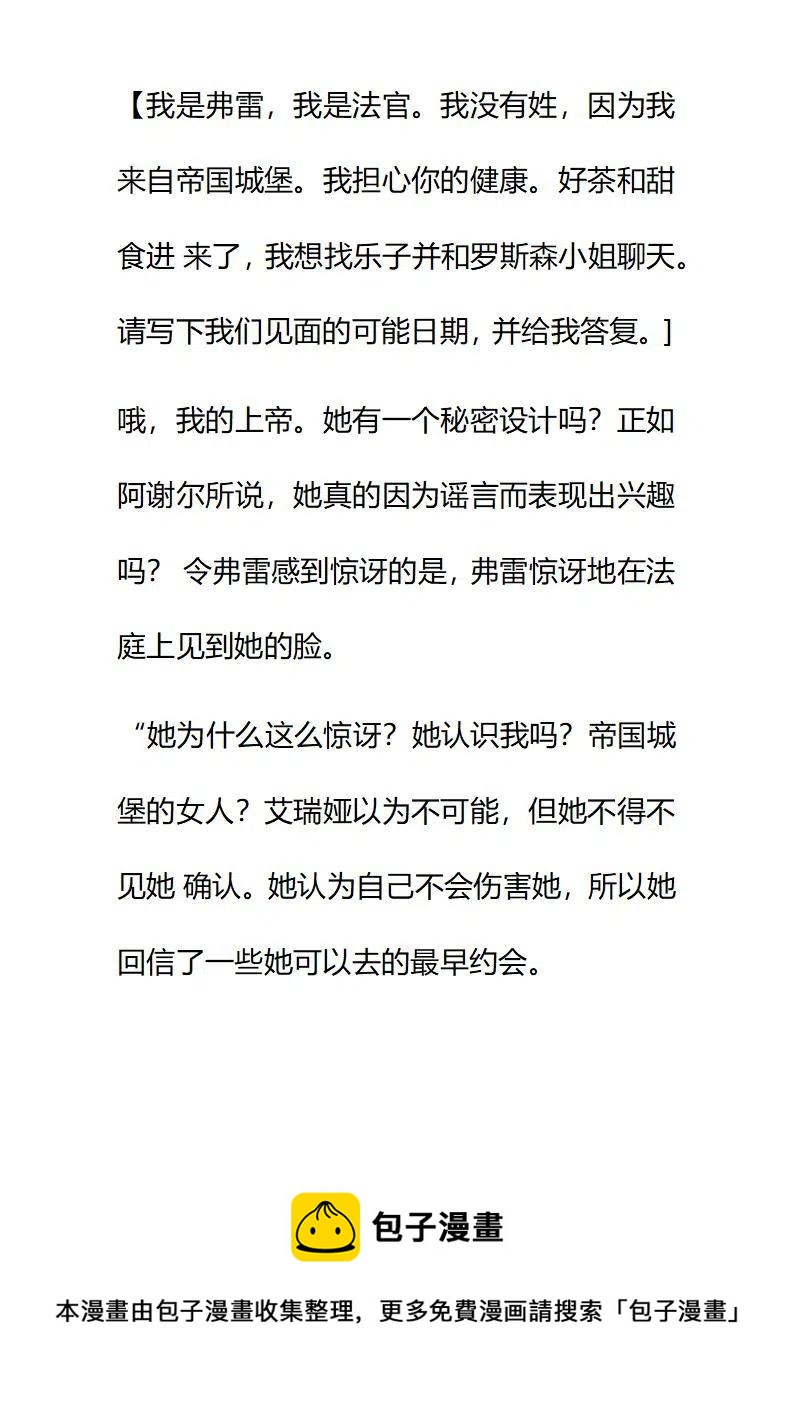 【我是弗雷，我是法官。我没有姓，因为我来自帝国城堡。我担心你的健康。好茶和甜食进 来了，我想找乐子并和罗斯森小姐聊天。请写下我们见面的可能日期，并给我答复。]

哦，我的上帝。她有一个秘密设计吗？正如阿谢尔所说，她真的因为谣言而表现出兴趣吗？ 令弗雷感到惊讶的是，弗雷惊讶地在法庭上见到她的脸。

“她为什么这么惊讶？她认识我吗？帝国城堡的女人？艾瑞娅以为不可能，但她不得不见她 确认。她认为自己不会伤害她，所以她回信了一些她可以去的最早约会。

包子漫畫

本漫畫由包子漫畫收集整理，更多免費漫画請搜索「包子漫畫」